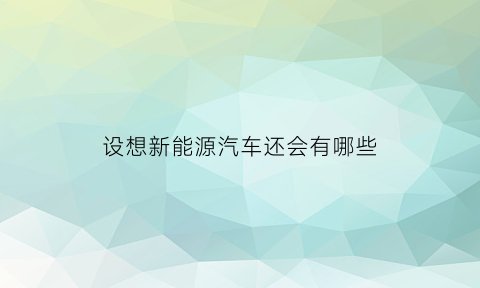 设想新能源汽车还会有哪些